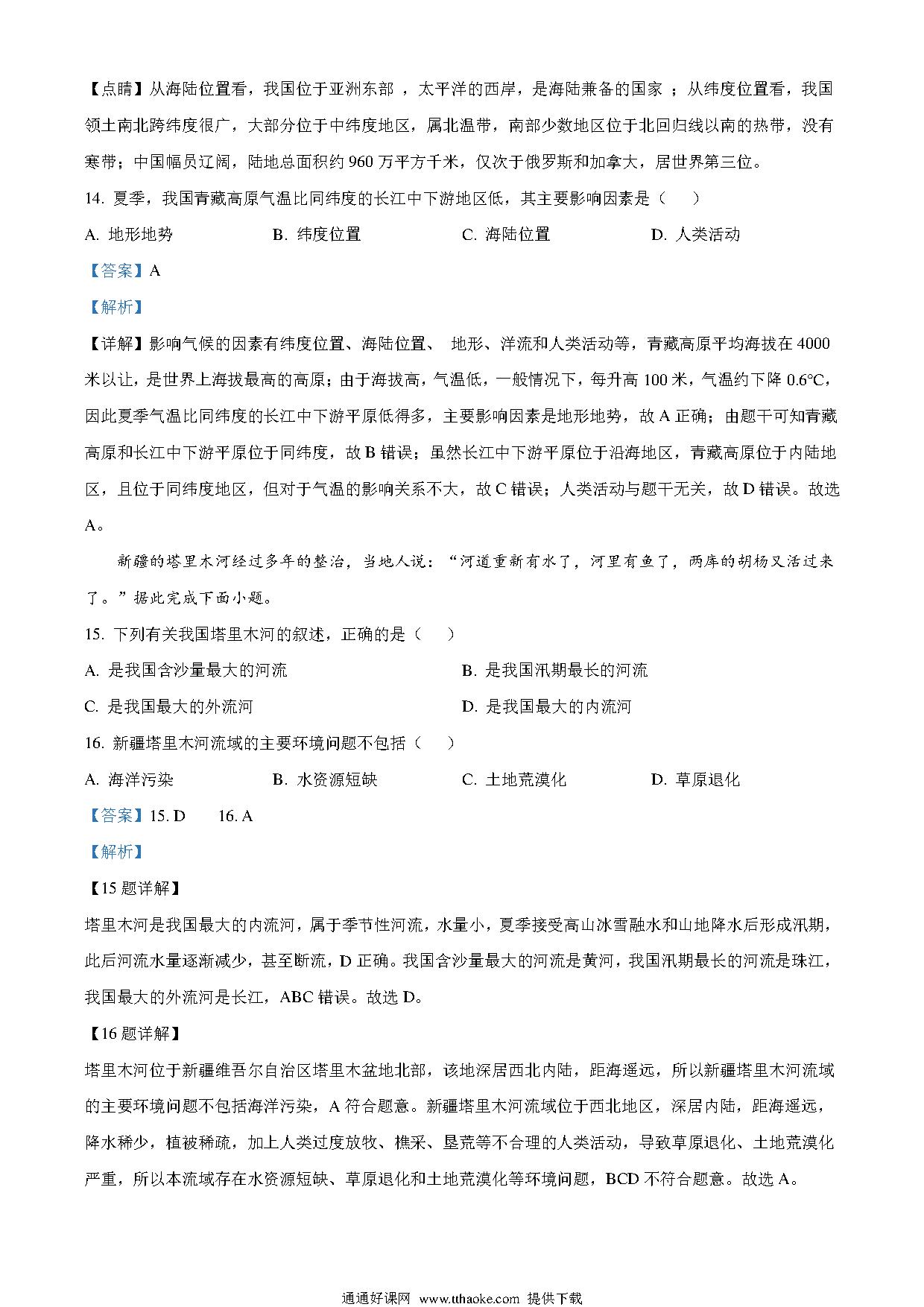 【点睛】从海陆位置看，我国位于亚洲东部 ，太平洋的西岸，是海陆兼备的国家 ；从纬度位置看，我国领土南北跨纬度很广，大部分位于中纬度地区，属北温带，南部少数地区位于北回归线以南的热带，没有寒带；中国幅员辽阔，陆地总面积约 960 万平方千米，仅次于俄罗斯和加拿大，居世界第三位。

14. 夏季，我国青藏高原气温比同纬度的长江中下游地区低，其主要影响因素是（　　）

A. 地形地势　　B. 纬度位置　　C. 海陆位置　　D. 人类活动

【答案】A

【解析】

【详解】影响气候的因素有纬度位置、海陆位置、 地形、洋流和人类活动等，青藏高原平均海拔在 4000 米以让，是世界上海拔最高的高原；由于海拔高，气温低，一般情况下，每升高 100 米，气温约下降 0.6℃，因此夏季气温比同纬度的长江中下游平原低得多，主要影响因素是地形地势，故 A 正确；由题干可知青藏高原和长江中下游平原位于同纬度，故 B 错误；虽然长江中下游平原位于沿海地区，青藏高原位于内陆地区，且位于同纬度地区，但对于气温的影响关系不大，故 C 错误；人类活动与题干无关，故 D 错误。故选 A。

新疆的塔里木河经过多年的整治，当地人说：“河道重新有水了，河里有鱼了，两库的胡杨又活过来了。”据此完成下面小题。

15. 下列有关我国塔里木河的叙述，正确的是（　　）

A. 是我国含沙量最大的河流　　B. 是我国汛期最长的河流

C. 是我国最大的外流河　　D. 是我国最大的内流河

16. 新疆塔里木河流域的主要环境问题不包括（　　）

A. 海洋污染　　B. 水资源短缺　　C. 土地荒漠化　　D. 草原退化

【答案】15. D　　16. A

【解析】

【15 题详解】

塔里木河是我国最大的内流河，属于季节性河流，水量小，夏季接受高山冰雪融水和山地降水后形成汛期，此后河流水量逐渐减少，甚至断流，D 正确。我国含沙量最大的河流是黄河，我国汛期最长的河流是珠江，我国最大的外流河是长江，ABC 错误。故选 D。

【16 题详解】

塔里木河位于新疆维吾尔自治区塔里木盆地北部，该地深居西北内陆，距海遥远，所以新疆塔里木河流域的主要环境问题不包括海洋污染，A 符合题意。新疆塔里木河流域位于西北地区，深居内陆，距海遥远，降水稀少，植被稀疏，加上人类过度放牧、樵采、垦荒等不合理的人类活动，导致草原退化、土地荒漠化严重，所以本流域存在水资源短缺、草原退化和土地荒漠化等环境问题，BCD 不符合题意。故选 A。

通通好课网 www.tthaoke.com 提供下载